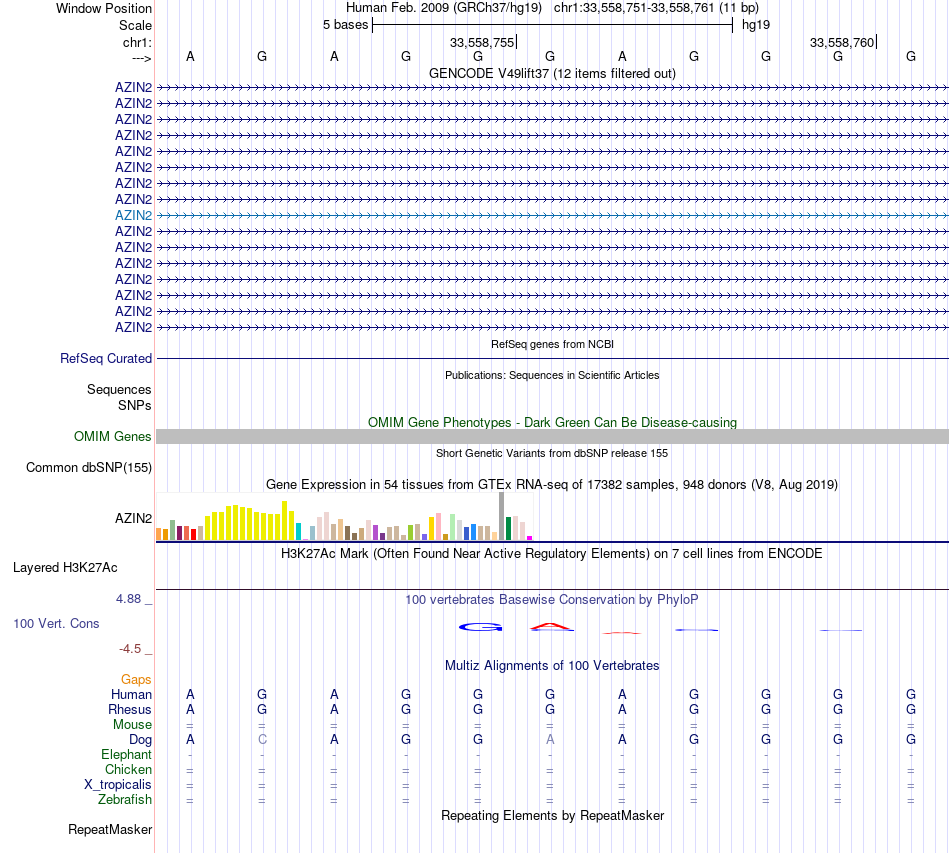 Window Position Human Feb. 2009 (GRCh37/hg19) chr1:33,558,751-33,558,761 (11 bp)
Scale 5 bases hg19
chr1: 33,558,755 33,558,760
---> A G A G G G A G G G G
GENCODE V49lift37 (12 items filtered out)
AZIN2
AZIN2
AZIN2
AZIN2
AZIN2
AZIN2
AZIN2
AZIN2
AZIN2
AZIN2
AZIN2
AZIN2
AZIN2
AZIN2
AZIN2
AZIN2
RefSeq genes from NCBI
RefSeq Curated
Publications: Sequences in Scientific Articles
Sequences
SNPs
OMIM Gene Phenotypes - Dark Green Can Be Disease-causing
OMIM Genes
Short Genetic Variants from dbSNP release 155
Common dbSNP(155)
Gene Expression in 54 tissues from GTEx RNA-seq of 17382 samples, 948 donors (V8, Aug 2019)
AZIN2
H3K27Ac Mark (Often Found Near Active Regulatory Elements) on 7 cell lines from ENCODE
Layered H3K27Ac
4.88 _
100 vertebrates Basewise Conservation by PhyloP
100 Vert. Cons
-4.5 _
Multiz Alignments of 100 Vertebrates
Gaps
Human A G A G G G A G G G G
Rhesus A G A G G G A G G G G
Mouse = = = = = = = = = = =
Dog A C A G G A A G G G G
Elephant - - - - - - - - - - -
Chicken = = = = = = = = = = =
X_tropicalis = = = = = = = = = = =
Zebrafish = = = = = = = = = = =
Repeating Elements by RepeatMasker
RepeatMasker